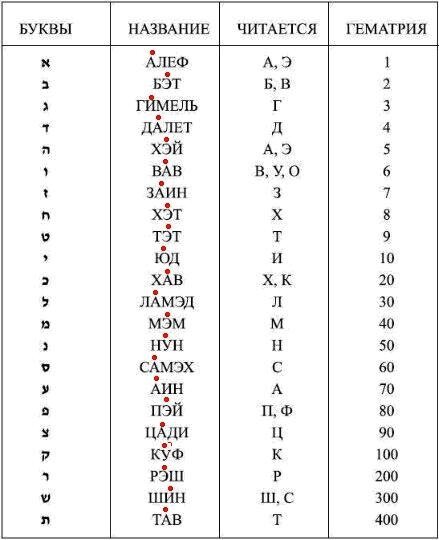 | БУКВЫ | НАЗВАНИЕ | ЧИТАЕТСЯ | ГЕМАТРИЯ |
|---|---|---|---|
| א | АЛЕФ | А, Э | 1 |
| ב | БЭТ | Б, В | 2 |
| ג | ГИМЕЛЬ | Г | 3 |
| ד | ДАЛЕТ | Д | 4 |
| ה | ХЭЙ | А, Э | 5 |
| ו | ВАВ | В, У, О | 6 |
| ז | ЗАИН | З | 7 |
| ח | ХЭТ | Х | 8 |
| ט | ТЭТ | Т | 9 |
| י | ЮД | И | 10 |
| כ | ХАВ | Х, К | 20 |
| ל | ЛАМЭД | Л | 30 |
| מ | МЭМ | М | 40 |
| נ | НУН | Н | 50 |
| ס | САМЭХ | С | 60 |
| ע | АИН | А | 70 |
| פ | ПЭЙ | П, Ф | 80 |
| צ | ЦАДИ | Ц | 90 |
| ק | КУФ | К | 100 |
| ר | РЭШ | Р | 200 |
| ש | ШИН | Ш, С | 300 |
| ת | ТАВ | Т | 400 |